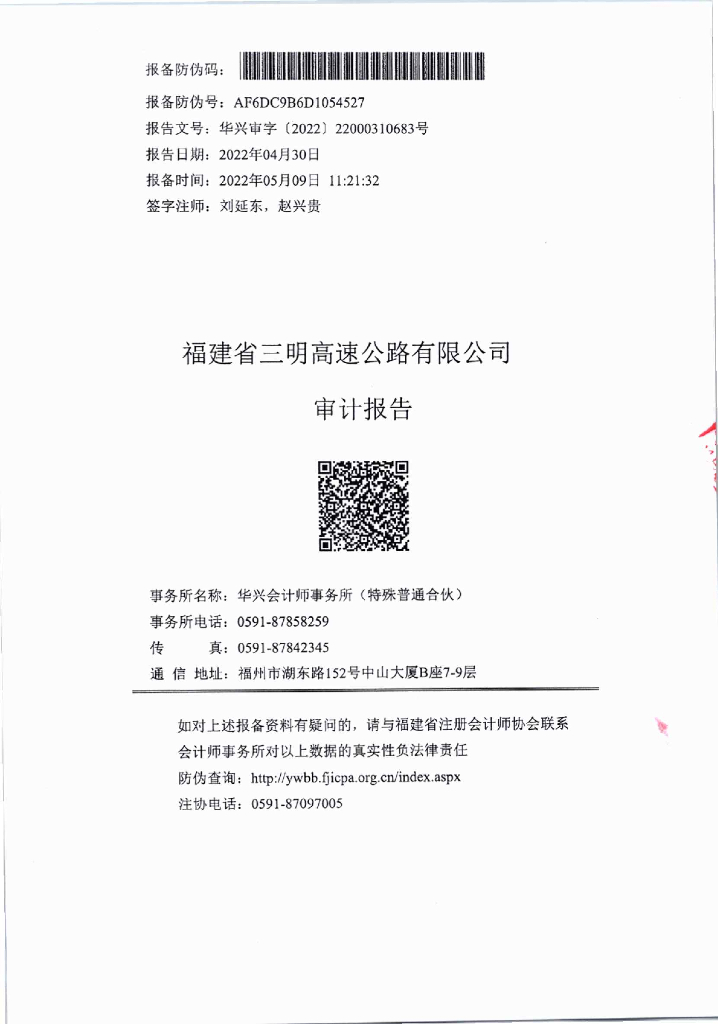 报备防伪码：

报备防伪号：AF6DC9B6D1054527
报告文号：华兴审字〔2022〕22000310683号
报告日期：2022年04月30日
报备时间：2022年05月09日 11:21:32
签字注师：刘延东，赵兴贵

福建省三明高速公路有限公司

审计报告

事务所名称：华兴会计师事务所（特殊普通合伙）
事务所电话：0591-87858259
传　　真：0591-87842345
通 信 地址：福州市湖东路152号中山大厦B座7-9层

如对上述报备资料有疑问的，请与福建省注册会计师协会联系
会计师事务所对以上数据的真实性负法律责任
防伪查询：http://ywbb.fjicpa.org.cn/index.aspx
注协电话：0591-87097005